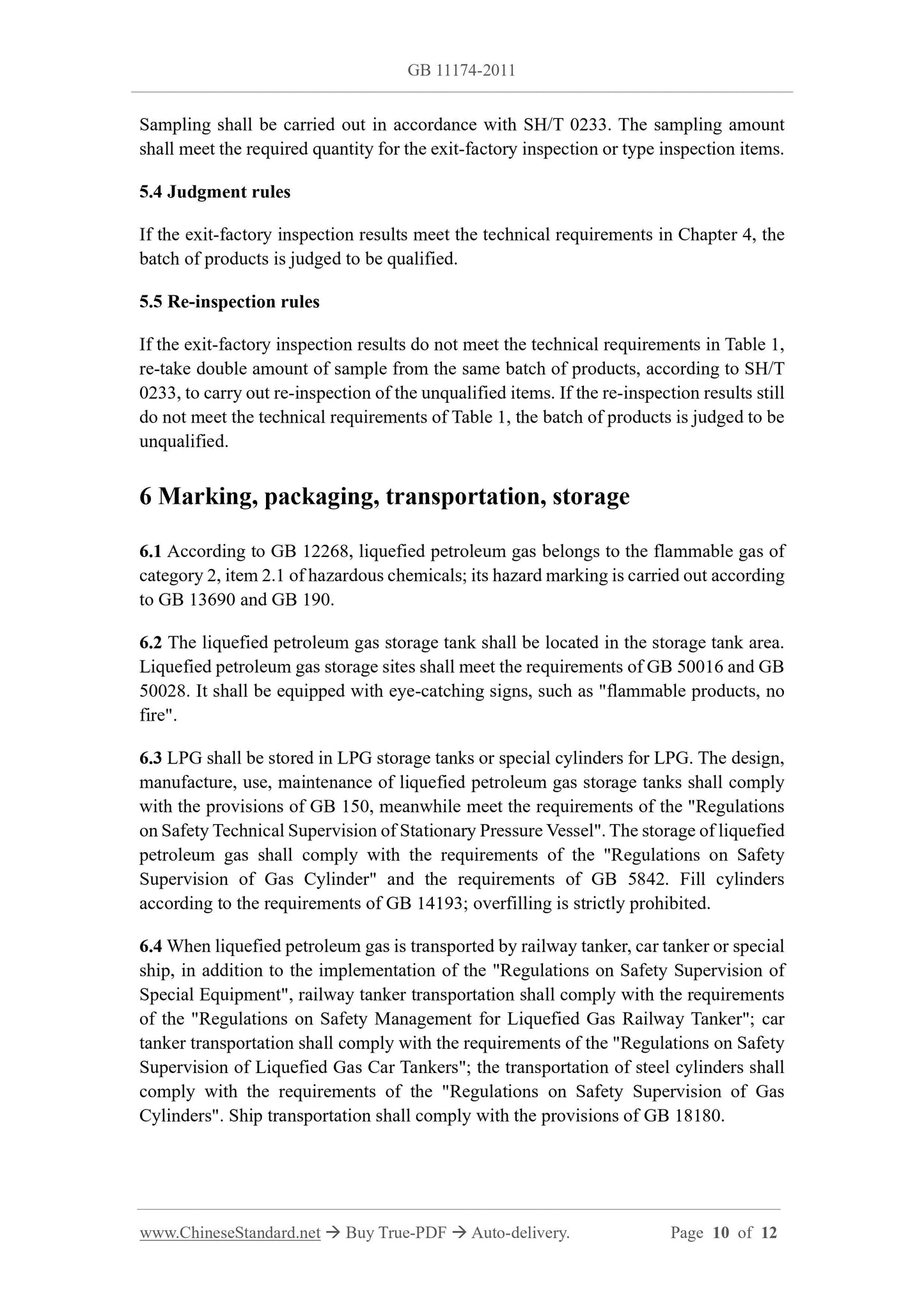 GB 11174-2011

Sampling shall be carried out in accordance with SH/T 0233. The sampling amount shall meet the required quantity for the exit-factory inspection or type inspection items.

5.4 Judgment rules

If the exit-factory inspection results meet the technical requirements in Chapter 4, the batch of products is judged to be qualified.

5.5 Re-inspection rules

If the exit-factory inspection results do not meet the technical requirements in Table 1, re-take double amount of sample from the same batch of products, according to SH/T 0233, to carry out re-inspection of the unqualified items. If the re-inspection results still do not meet the technical requirements of Table 1, the batch of products is judged to be unqualified.

6 Marking, packaging, transportation, storage

6.1 According to GB 12268, liquefied petroleum gas belongs to the flammable gas of category 2, item 2.1 of hazardous chemicals; its hazard marking is carried out according to GB 13690 and GB 190.

6.2 The liquefied petroleum gas storage tank shall be located in the storage tank area. Liquefied petroleum gas storage sites shall meet the requirements of GB 50016 and GB 50028. It shall be equipped with eye-catching signs, such as "flammable products, no fire".

6.3 LPG shall be stored in LPG storage tanks or special cylinders for LPG. The design, manufacture, use, maintenance of liquefied petroleum gas storage tanks shall comply with the provisions of GB 150, meanwhile meet the requirements of the "Regulations on Safety Technical Supervision of Stationary Pressure Vessel". The storage of liquefied petroleum gas shall comply with the requirements of the "Regulations on Safety Supervision of Gas Cylinder" and the requirements of GB 5842. Fill cylinders according to the requirements of GB 14193; overfilling is strictly prohibited.

6.4 When liquefied petroleum gas is transported by railway tanker, car tanker or special ship, in addition to the implementation of the "Regulations on Safety Supervision of Special Equipment", railway tanker transportation shall comply with the requirements of the "Regulations on Safety Management for Liquefied Gas Railway Tanker"; car tanker transportation shall comply with the requirements of the "Regulations on Safety Supervision of Liquefied Gas Car Tankers"; the transportation of steel cylinders shall comply with the requirements of the "Regulations on Safety Supervision of Gas Cylinders". Ship transportation shall comply with the provisions of GB 18180.

www.ChineseStandard.net → Buy True-PDF → Auto-delivery. Page 10 of 12